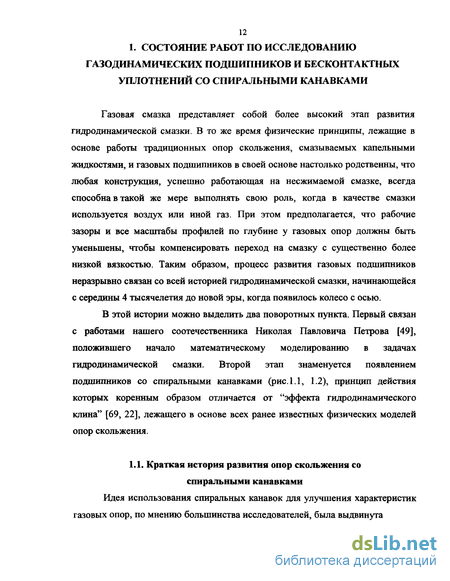 12

1. СОСТОЯНИЕ РАБОТ ПО ИССЛЕДОВАНИЮ ГАЗОДИНАМИЧЕСКИХ ПОДШИПНИКОВ И БЕСКОНТАКТНЫХ УПЛОТНЕНИЙ СО СПИРАЛЬНЫМИ КАНАВКАМИ

Газовая смазка представляет собой более высокий этап развития гидродинамической смазки. В то же время физические принципы, лежащие в основе работы традиционных опор скольжения, смазываемых капельными жидкостями, и газовых подшипников в своей основе настолько родственны, что любая конструкция, успешно работающая на несжимаемой смазке, всегда способна в такой же мере выполнять свою роль, когда в качестве смазки используется воздух или иной газ. При этом предполагается, что рабочие зазоры и все масштабы профилей по глубине у газовых опор должны быть уменьшены, чтобы компенсировать переход на смазку с существенно более низкой вязкостью. Таким образом, процесс развития газовых подшипников неразрывно связан со всей историей гидродинамической смазки, начинающейся с середины 4 тысячелетия до новой эры, когда появилось колесо с осью.

В этой истории можно выделить два поворотных пункта. Первый связан с работами нашего соотечественника Николая Павловича Петрова [49], положившего начало математическому моделированию в задачах гидродинамической смазки. Второй этап знаменуется появлением подшипников со спиральными канавками (рис.1.1, 1.2), принцип действия которых коренным образом отличается от "эффекта гидродинамического клина" [69, 22], лежащего в основе всех ранее известных физических моделей опор скольжения.

1.1. Краткая история развития опор скольжения со спиральными канавками

Идея использования спиральных канавок для улучшения характеристик газовых опор, по мнению большинства исследователей, была выдвинута

dsLib.net
библиотека диссертаций